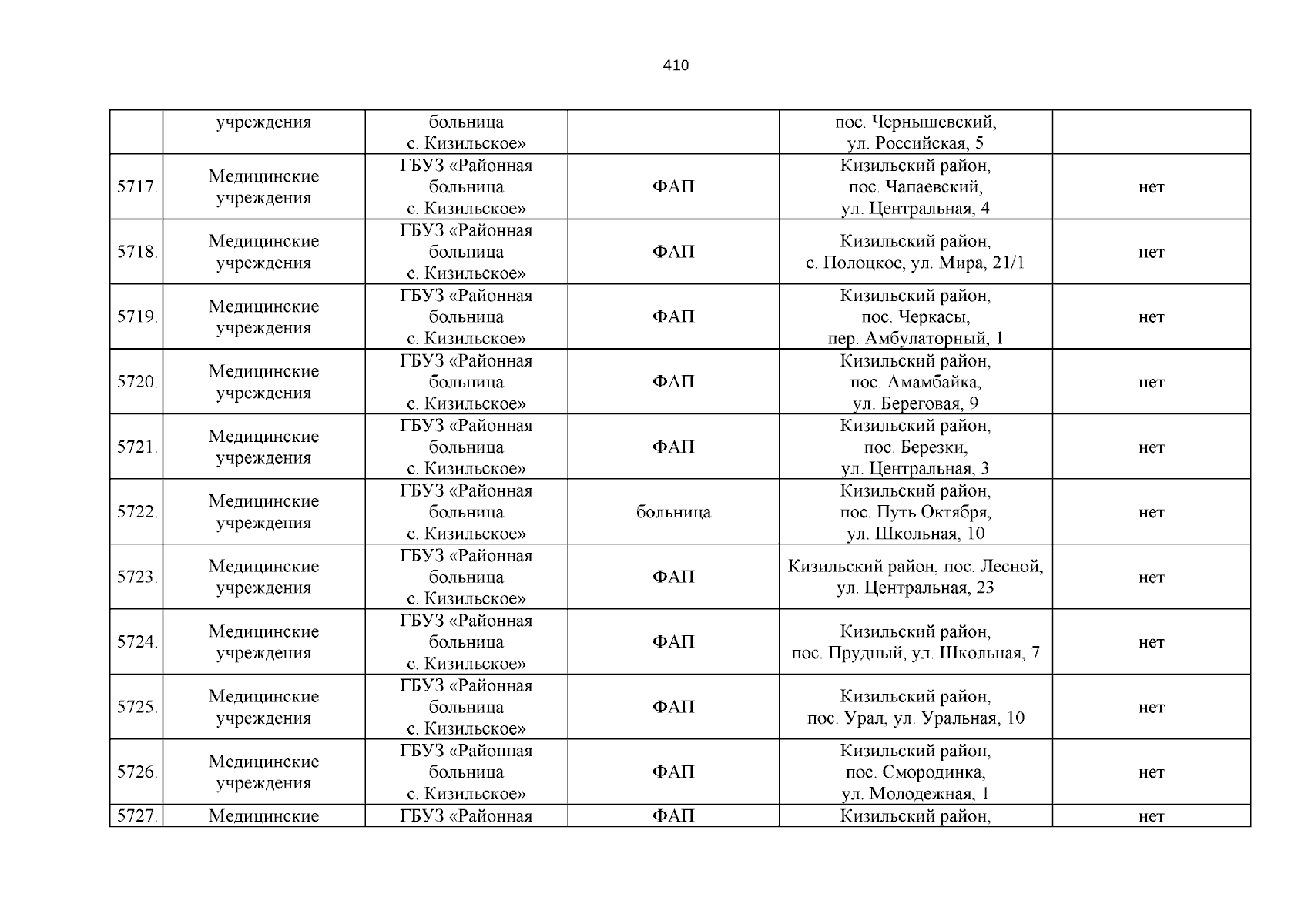 410

| | | | | | |
|---|---|---|---|---|---|
| | учреждения | больница с. Кизильское» | | пос. Чернышевский, ул. Российская, 5 | |
| 5717. | Медицинские учреждения | ГБУЗ «Районная больница с. Кизильское» | ФАП | Кизильский район, пос. Чапаевский, ул. Центральная, 4 | нет |
| 5718. | Медицинские учреждения | ГБУЗ «Районная больница с. Кизильское» | ФАП | Кизильский район, с. Полоцкое, ул. Мира, 21/1 | нет |
| 5719. | Медицинские учреждения | ГБУЗ «Районная больница с. Кизильское» | ФАП | Кизильский район, пос. Черкасы, пер. Амбулаторный, 1 | нет |
| 5720. | Медицинские учреждения | ГБУЗ «Районная больница с. Кизильское» | ФАП | Кизильский район, пос. Амамбайка, ул. Береговая, 9 | нет |
| 5721. | Медицинские учреждения | ГБУЗ «Районная больница с. Кизильское» | ФАП | Кизильский район, пос. Березки, ул. Центральная, 3 | нет |
| 5722. | Медицинские учреждения | ГБУЗ «Районная больница с. Кизильское» | больница | Кизильский район, пос. Путь Октября, ул. Школьная, 10 | нет |
| 5723. | Медицинские учреждения | ГБУЗ «Районная больница с. Кизильское» | ФАП | Кизильский район, пос. Лесной, ул. Центральная, 23 | нет |
| 5724. | Медицинские учреждения | ГБУЗ «Районная больница с. Кизильское» | ФАП | Кизильский район, пос. Прудный, ул. Школьная, 7 | нет |
| 5725. | Медицинские учреждения | ГБУЗ «Районная больница с. Кизильское» | ФАП | Кизильский район, пос. Урал, ул. Уральная, 10 | нет |
| 5726. | Медицинские учреждения | ГБУЗ «Районная больница с. Кизильское» | ФАП | Кизильский район, пос. Смородинка, ул. Молодежная, 1 | нет |
| 5727. | Медицинские | ГБУЗ «Районная | ФАП | Кизильский район, | нет |